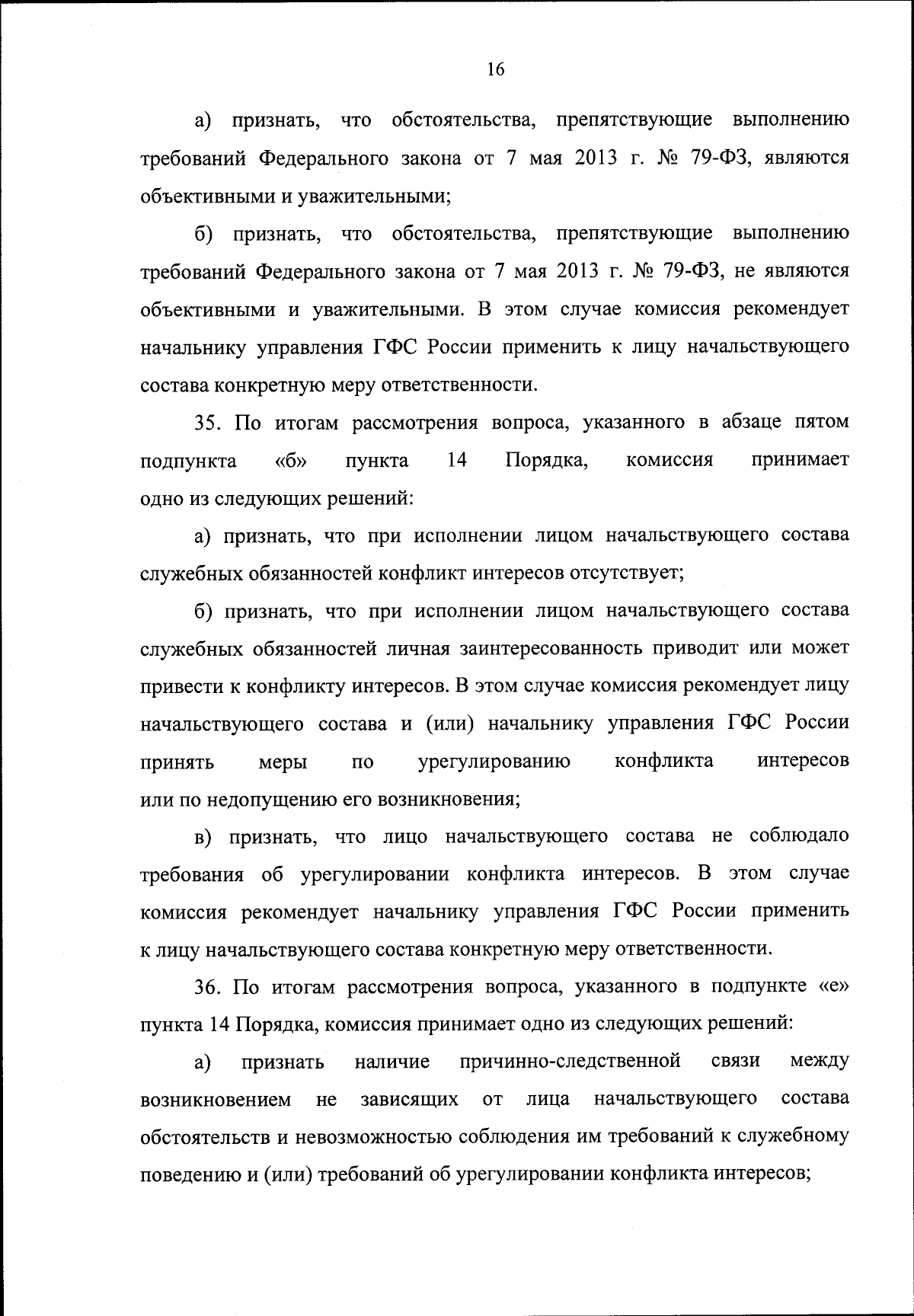 16

а) признать, что обстоятельства, препятствующие выполнению требований Федерального закона от 7 мая 2013 г. № 79-ФЗ, являются объективными и уважительными;

б) признать, что обстоятельства, препятствующие выполнению требований Федерального закона от 7 мая 2013 г. № 79-ФЗ, не являются объективными и уважительными. В этом случае комиссия рекомендует начальнику управления ГФС России применить к лицу начальствующего состава конкретную меру ответственности.

35. По итогам рассмотрения вопроса, указанного в абзаце пятом подпункта «б» пункта 14 Порядка, комиссия принимает одно из следующих решений:

а) признать, что при исполнении лицом начальствующего состава служебных обязанностей конфликт интересов отсутствует;

б) признать, что при исполнении лицом начальствующего состава служебных обязанностей личная заинтересованность приводит или может привести к конфликту интересов. В этом случае комиссия рекомендует лицу начальствующего состава и (или) начальнику управления ГФС России принять меры по урегулированию конфликта интересов или по недопущению его возникновения;

в) признать, что лицо начальствующего состава не соблюдало требования об урегулировании конфликта интересов. В этом случае комиссия рекомендует начальнику управления ГФС России применить к лицу начальствующего состава конкретную меру ответственности.

36. По итогам рассмотрения вопроса, указанного в подпункте «е» пункта 14 Порядка, комиссия принимает одно из следующих решений:

а) признать наличие причинно-следственной связи между возникновением не зависящих от лица начальствующего состава обстоятельств и невозможностью соблюдения им требований к служебному поведению и (или) требований об урегулировании конфликта интересов;